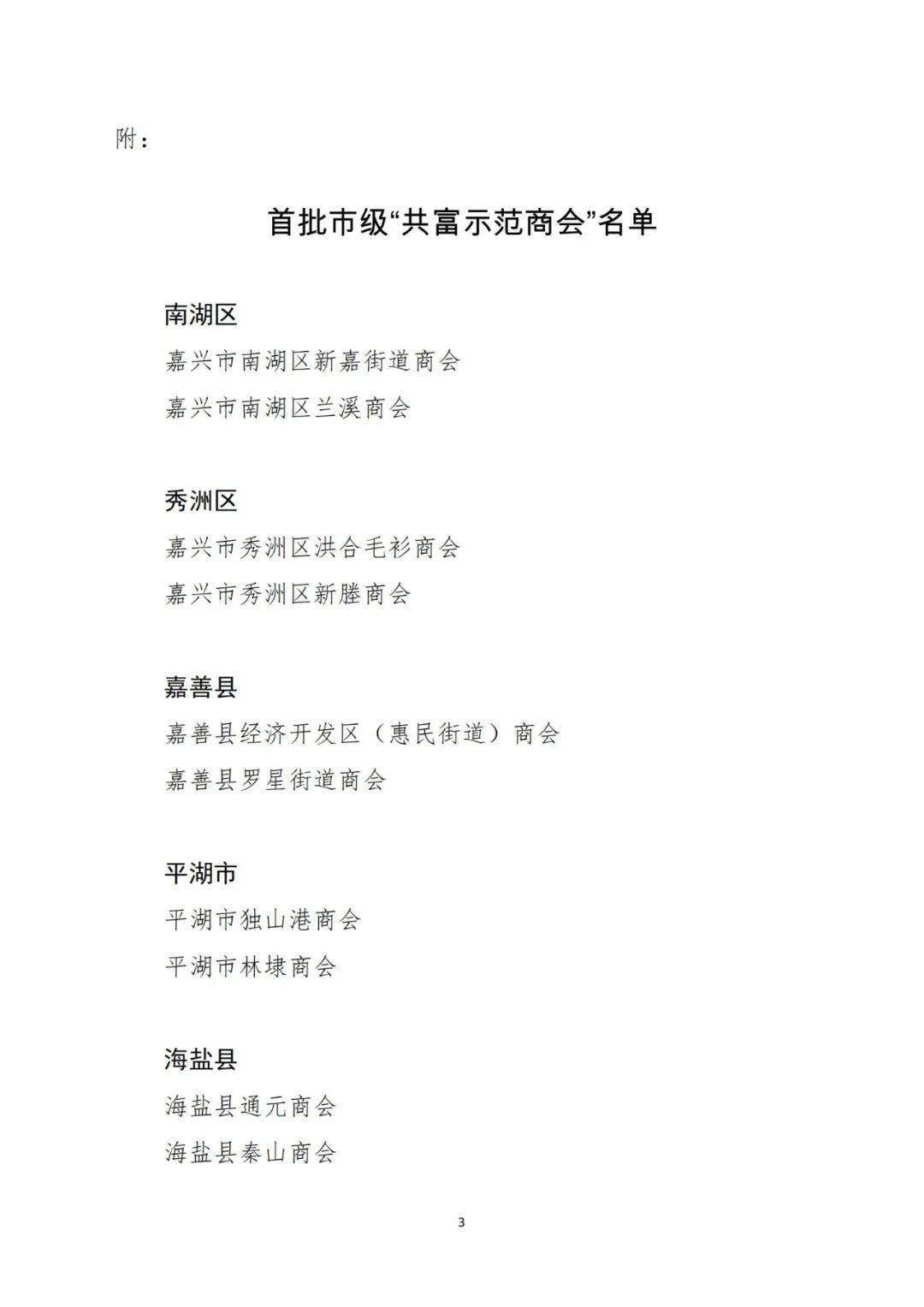 附：

首批市级“共富示范商会”名单

南湖区
嘉兴市南湖区新嘉街道商会
嘉兴市南湖区兰溪商会

秀洲区
嘉兴市秀洲区洪合毛衫商会
嘉兴市秀洲区新塍商会

嘉善县
嘉善县经济开发区（惠民街道）商会
嘉善县罗星街道商会

平湖市
平湖市独山港商会
平湖市林埭商会

海盐县
海盐县通元商会
海盐县秦山商会

3